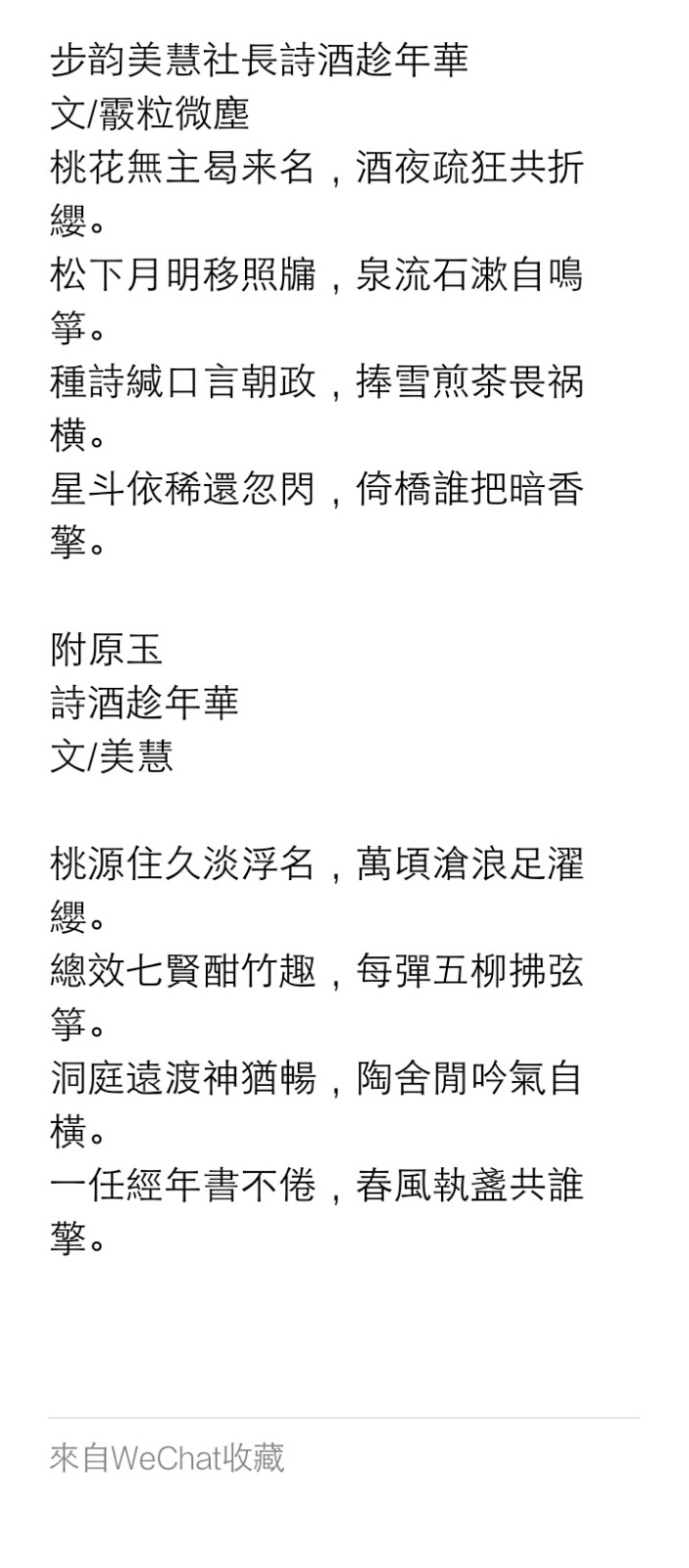 步韵美慧社長詩酒趁年華
文/霰粒微塵
桃花無主曷来名，酒夜疏狂共折纓。
松下月明移照牖，泉流石漱自鳴箏。
種詩緘口言朝政，捧雪煎茶畏祸横。
星斗依稀還忽閃，倚橋誰把暗香擎。

附原玉
詩酒趁年華
文/美慧

桃源住久淡浮名，萬頃滄浪足濯纓。
總效七賢酣竹趣，每彈五柳拂弦箏。
洞庭遠渡神猶暢，陶舍閒吟氣自横。
一任經年書不倦，春風執盞共誰擎。

來自WeChat收藏